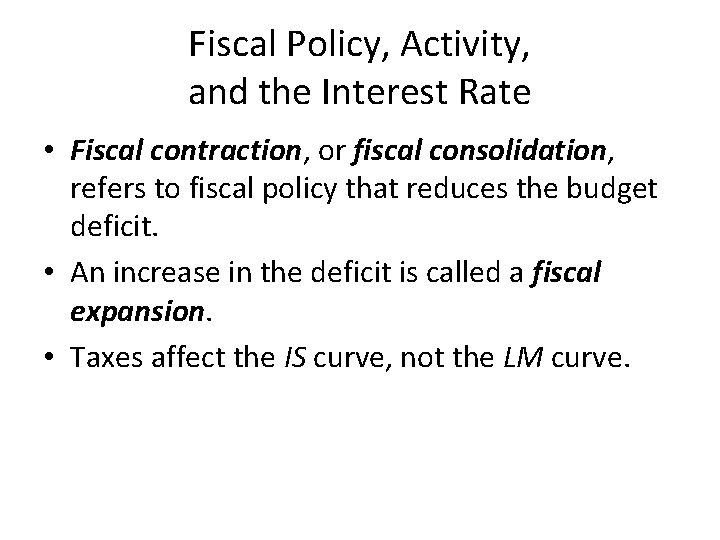 Fiscal Policy, Activity,
and the Interest Rate

• Fiscal contraction, or fiscal consolidation, refers to fiscal policy that reduces the budget deficit.
• An increase in the deficit is called a fiscal expansion.
• Taxes affect the IS curve, not the LM curve.